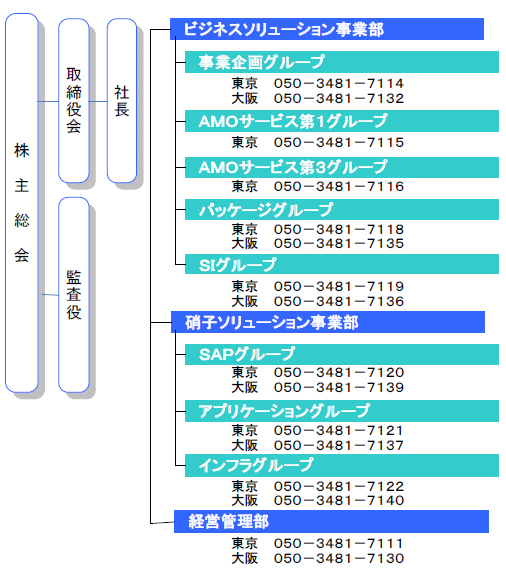 株主総会

取締役会

社長

監査役

ビジネスソリューション事業部

事業企画グループ
東京 050－3481－7114
大阪 050－3481－7132

AMOサービス第1グループ
東京 050－3481－7115

AMOサービス第3グループ
東京 050－3481－7116

パッケージグループ
東京 050－3481－7118
大阪 050－3481－7135

SIグループ
東京 050－3481－7119
大阪 050－3481－7136

硝子ソリューション事業部

SAPグループ
東京 050－3481－7120
大阪 050－3481－7139

アプリケーショングループ
東京 050－3481－7121
大阪 050－3481－7137

インフラグループ
東京 050－3481－7122
大阪 050－3481－7140

経営管理部
東京 050－3481－7111
大阪 050－3481－7130